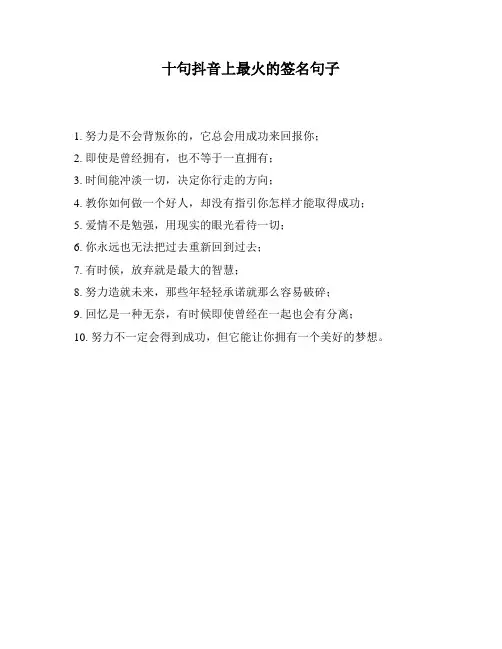 十句抖音上最火的签名句子

1. 努力是不会背叛你的，它总会用成功来回报你；

2. 即使是曾经拥有，也不等于一直拥有；

3. 时间能冲淡一切，决定你行走的方向；

4. 教你如何做一个好人，却没有指引你怎样才能取得成功；

5. 爱情不是勉强，用现实的眼光看待一切；

6. 你永远也无法把过去重新回到过去；

7. 有时候，放弃就是最大的智慧；

8. 努力造就未来，那些年轻轻承诺就那么容易破碎；

9. 回忆是一种无奈，有时候即使曾经在一起也会有分离；

10. 努力不一定会得到成功，但它能让你拥有一个美好的梦想。